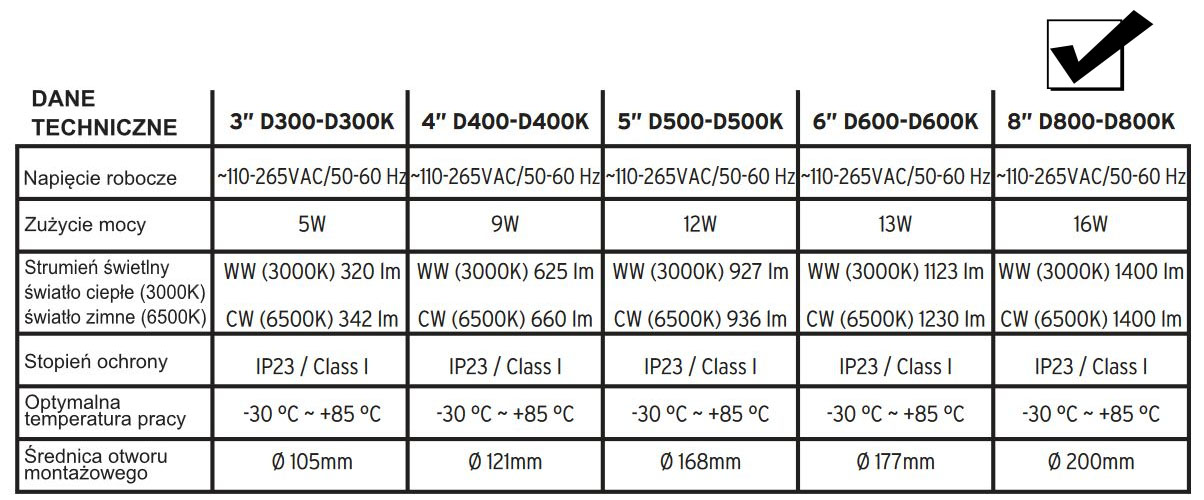 | DANE TECHNICZNE | 3" D300-D300K | 4" D400-D400K | 5" D500-D500K | 6" D600-D600K | 8" D800-D800K |
|---|---|---|---|---|---|
| Napięcie robocze | ~110-265VAC/50-60 Hz | ~110-265VAC/50-60 Hz | ~110-265VAC/50-60 Hz | ~110-265VAC/50-60 Hz | ~110-265VAC/50-60 Hz |
| Zużycie mocy | 5W | 9W | 12W | 13W | 16W |
| Strumień świetlny światło ciepłe (3000K) światło zimne (6500K) | WW (3000K) 320 lm CW (6500K) 342 lm | WW (3000K) 625 lm CW (6500K) 660 lm | WW (3000K) 927 lm CW (6500K) 936 lm | WW (3000K) 1123 lm CW (6500K) 1230 lm | WW (3000K) 1400 lm CW (6500K) 1400 lm |
| Stopień ochrony | IP23 / Class I | IP23 / Class I | IP23 / Class I | IP23 / Class I | IP23 / Class I |
| Optymalna temperatura pracy | -30 ºC ~ +85 ºC | -30 ºC ~ +85 ºC | -30 ºC ~ +85 ºC | -30 ºC ~ +85 ºC | -30 ºC ~ +85 ºC |
| Średnica otworu montażowego | Ø 105mm | Ø 121mm | Ø 168mm | Ø 177mm | Ø 200mm |